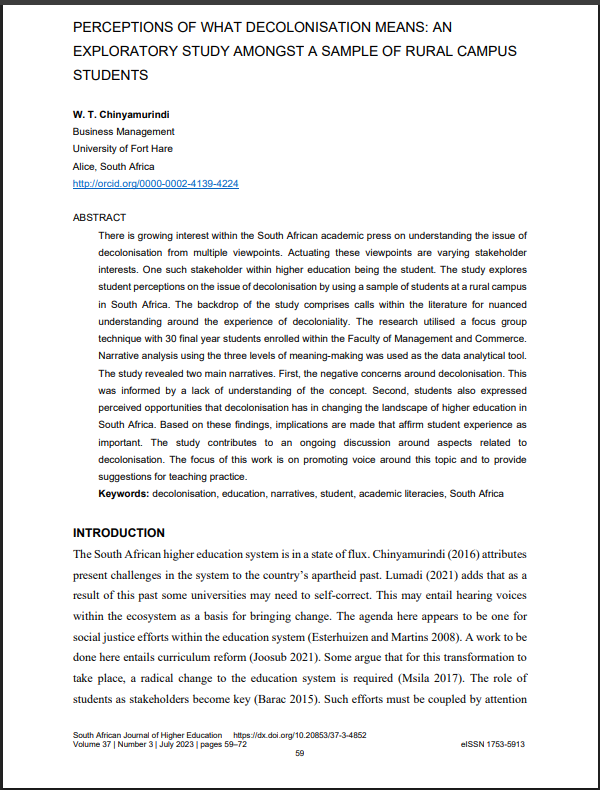 PERCEPTIONS OF WHAT DECOLONISATION MEANS: AN EXPLORATORY STUDY AMONGST A SAMPLE OF RURAL CAMPUS STUDENTS

W. T. Chinyamurindi
Business Management
University of Fort Hare
Alice, South Africa
http://orcid.org/0000-0002-4139-4224

ABSTRACT
There is growing interest within the South African academic press on understanding the issue of decolonisation from multiple viewpoints. Actuating these viewpoints are varying stakeholder interests. One such stakeholder within higher education being the student. The study explores student perceptions on the issue of decolonisation by using a sample of students at a rural campus in South Africa. The backdrop of the study comprises calls within the literature for nuanced understanding around the experience of decoloniality. The research utilised a focus group technique with 30 final year students enrolled within the Faculty of Management and Commerce. Narrative analysis using the three levels of meaning-making was used as the data analytical tool. The study revealed two main narratives. First, the negative concerns around decolonisation. This was informed by a lack of understanding of the concept. Second, students also expressed perceived opportunities that decolonisation has in changing the landscape of higher education in South Africa. Based on these findings, implications are made that affirm student experience as important. The study contributes to an ongoing discussion around aspects related to decolonisation. The focus of this work is on promoting voice around this topic and to provide suggestions for teaching practice.
Keywords: decolonisation, education, narratives, student, academic literacies, South Africa

INTRODUCTION
The South African higher education system is in a state of flux. Chinyamurindi (2016) attributes present challenges in the system to the country's apartheid past. Lumadi (2021) adds that as a result of this past some universities may need to self-correct. This may entail hearing voices within the ecosystem as a basis for bringing change. The agenda here appears to be one for social justice efforts within the education system (Esterhuizen and Martins 2008). A work to be done here entails curriculum reform (Joosub 2021). Some argue that for this transformation to take place, a radical change to the education system is required (Msila 2017). The role of students as stakeholders become key (Barac 2015). Such efforts must be coupled by attention

South African Journal of Higher Education https://dx.doi.org/10.20853/37-3-4852
Volume 37 | Number 3 | July 2023 | pages 59–72
eISSN 1753-5913
59